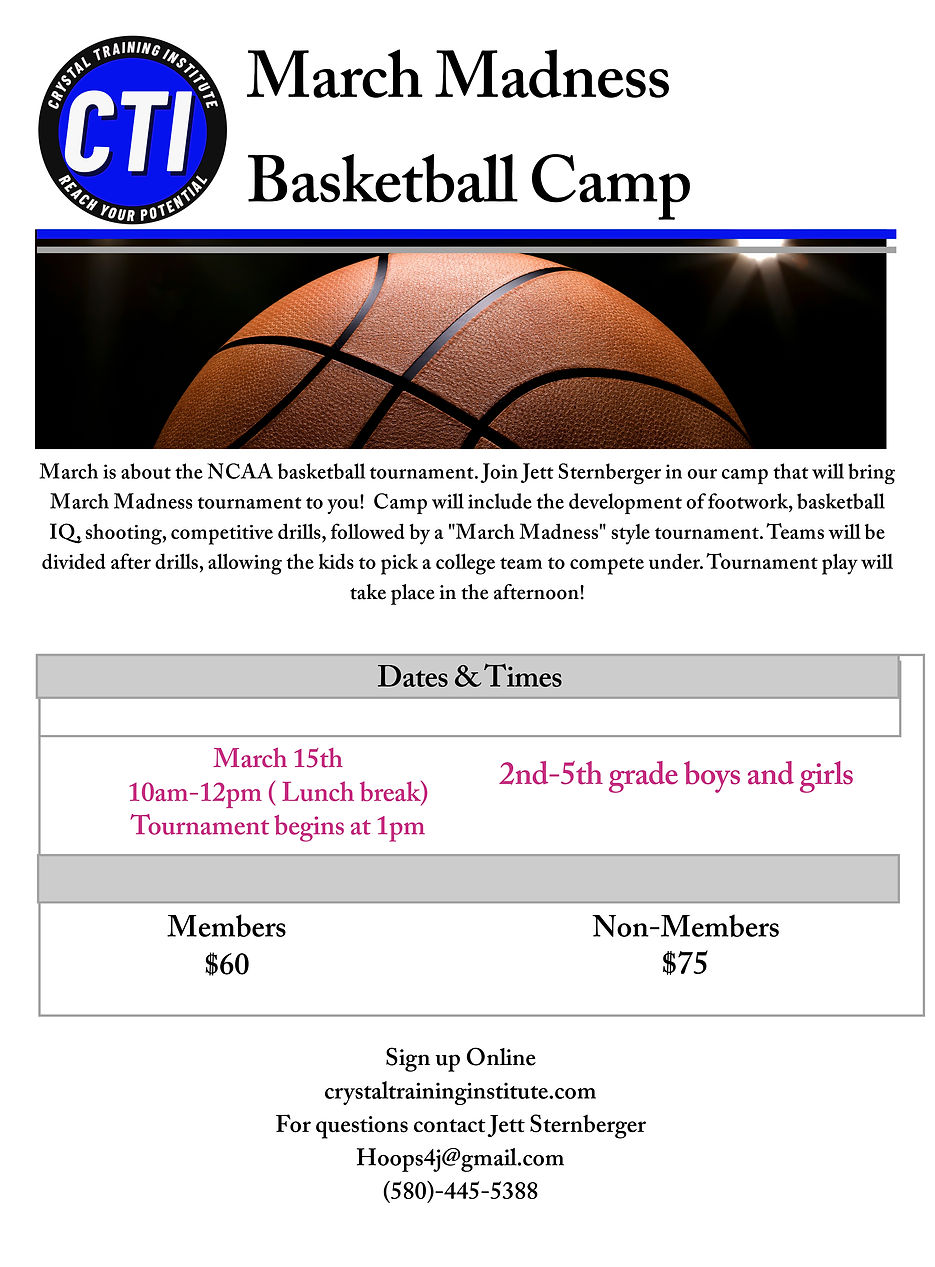 CRYSTAL TRAINING INSTITUTE
CTI
REACH YOUR POTENTIAL

March Madness
Basketball Camp

March is about the NCAA basketball tournament. Join Jett Sternberger in our camp that will bring March Madness tournament to you! Camp will include the development of footwork, basketball IQ, shooting, competitive drills, followed by a "March Madness" style tournament. Teams will be divided after drills, allowing the kids to pick a college team to compete under. Tournament play will take place in the afternoon!

Dates & Times

March 15th
10am-12pm ( Lunch break)
Tournament begins at 1pm

2nd-5th grade boys and girls

Members
$60

Non-Members
$75

Sign up Online
crystaltraininginstitute.com
For questions contact Jett Sternberger
Hoops4j@gmail.com
(580)-445-5388